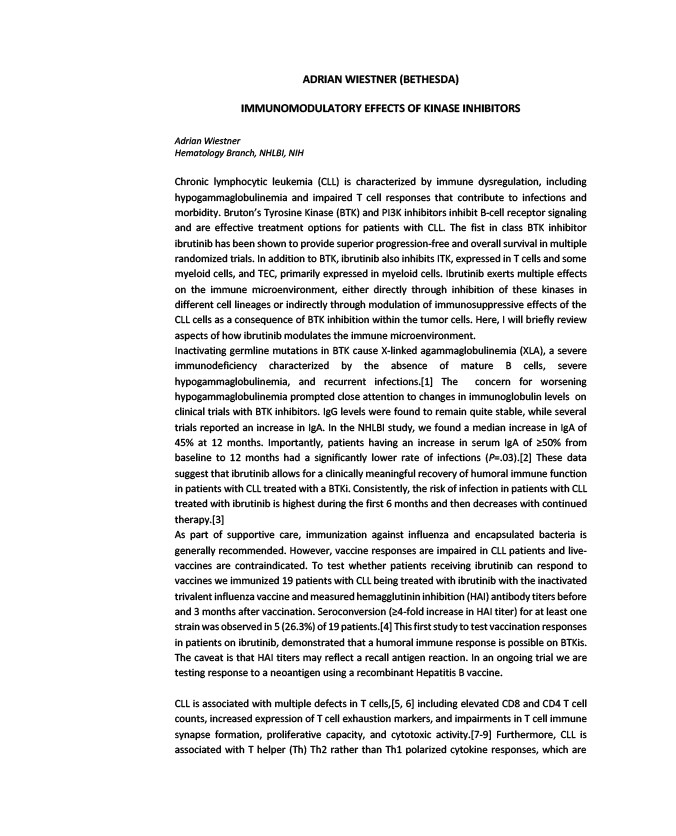 ADRIAN WIESTNER (BETHESDA)

IMMUNOMODULATORY EFFECTS OF KINASE INHIBITORS

Adrian Wiestner
Hematology Branch, NHLBI, NIH

Chronic lymphocytic leukemia (CLL) is characterized by immune dysregulation, including hypogammaglobulinemia and impaired T cell responses that contribute to infections and morbidity. Bruton's Tyrosine Kinase (BTK) and PI3K inhibitors inhibit B-cell receptor signaling and are effective treatment options for patients with CLL. The fist in class BTK inhibitor ibrutinib has been shown to provide superior progression-free and overall survival in multiple randomized trials. In addition to BTK, ibrutinib also inhibits ITK, expressed in T cells and some myeloid cells, and TEC, primarily expressed in myeloid cells. Ibrutinib exerts multiple effects on the immune microenvironment, either directly through inhibition of these kinases in different cell lineages or indirectly through modulation of immunosuppressive effects of the CLL cells as a consequence of BTK inhibition within the tumor cells. Here, I will briefly review aspects of how ibrutinib modulates the immune microenvironment.
Inactivating germline mutations in BTK cause X-linked agammaglobulinemia (XLA), a severe immunodeficiency characterized by the absence of mature B cells, severe hypogammaglobulinemia, and recurrent infections.[1] The concern for worsening hypogammaglobulinemia prompted close attention to changes in immunoglobulin levels on clinical trials with BTK inhibitors. IgG levels were found to remain quite stable, while several trials reported an increase in IgA. In the NHLBI study, we found a median increase in IgA of 45% at 12 months. Importantly, patients having an increase in serum IgA of ≥50% from baseline to 12 months had a significantly lower rate of infections (P=.03).[2] These data suggest that ibrutinib allows for a clinically meaningful recovery of humoral immune function in patients with CLL treated with a BTKi. Consistently, the risk of infection in patients with CLL treated with ibrutinib is highest during the first 6 months and then decreases with continued therapy.[3]
As part of supportive care, immunization against influenza and encapsulated bacteria is generally recommended. However, vaccine responses are impaired in CLL patients and live-vaccines are contraindicated. To test whether patients receiving ibrutinib can respond to vaccines we immunized 19 patients with CLL being treated with ibrutinib with the inactivated trivalent influenza vaccine and measured hemagglutinin inhibition (HAI) antibody titers before and 3 months after vaccination. Seroconversion (≥4-fold increase in HAI titer) for at least one strain was observed in 5 (26.3%) of 19 patients.[4] This first study to test vaccination responses in patients on ibrutinib, demonstrated that a humoral immune response is possible on BTKis. The caveat is that HAI titers may reflect a recall antigen reaction. In an ongoing trial we are testing response to a neoantigen using a recombinant Hepatitis B vaccine.

CLL is associated with multiple defects in T cells,[5, 6] including elevated CD8 and CD4 T cell counts, increased expression of T cell exhaustion markers, and impairments in T cell immune synapse formation, proliferative capacity, and cytotoxic activity.[7-9] Furthermore, CLL is associated with T helper (Th) Th2 rather than Th1 polarized cytokine responses, which are